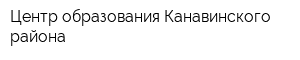 Центр образования Канавинского района